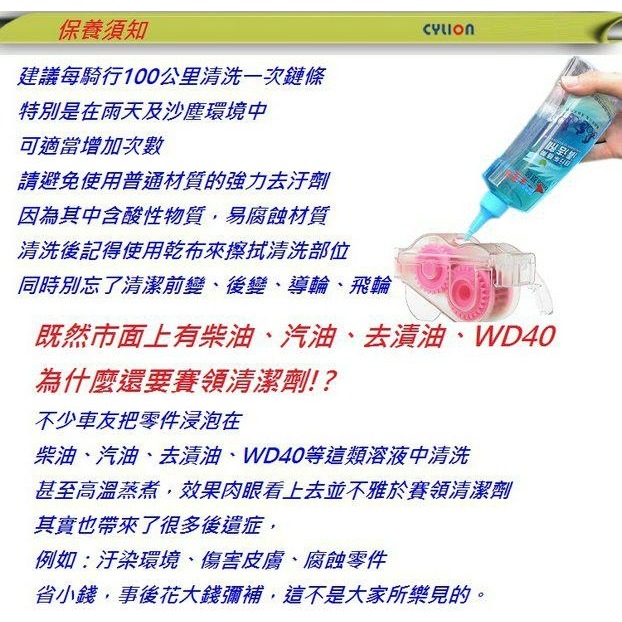 保養須知

CYLION

建議每騎行100公里清洗一次鏈條
特別是在雨天及沙塵環境中
可適當增加次數
請避免使用普通材質的強力去汙劑
因為其中含酸性物質，易腐蝕材質
清洗後記得使用乾布來擦拭清洗部位
同時別忘了清潔前變、後變、導輪、飛輪

既然市面上有柴油、汽油、去漬油、WD40
為什麼還要賽領清潔劑!?

不少車友把零件浸泡在
柴油、汽油、去漬油、WD40等這類溶液中清洗
甚至高溫蒸煮，效果肉眼看上去並不雅於賽領清潔劑
其實也帶來了很多後遺症，
例如：汙染環境、傷害皮膚、腐蝕零件
省小錢，事後花大錢彌補，這不是大家所樂見的。